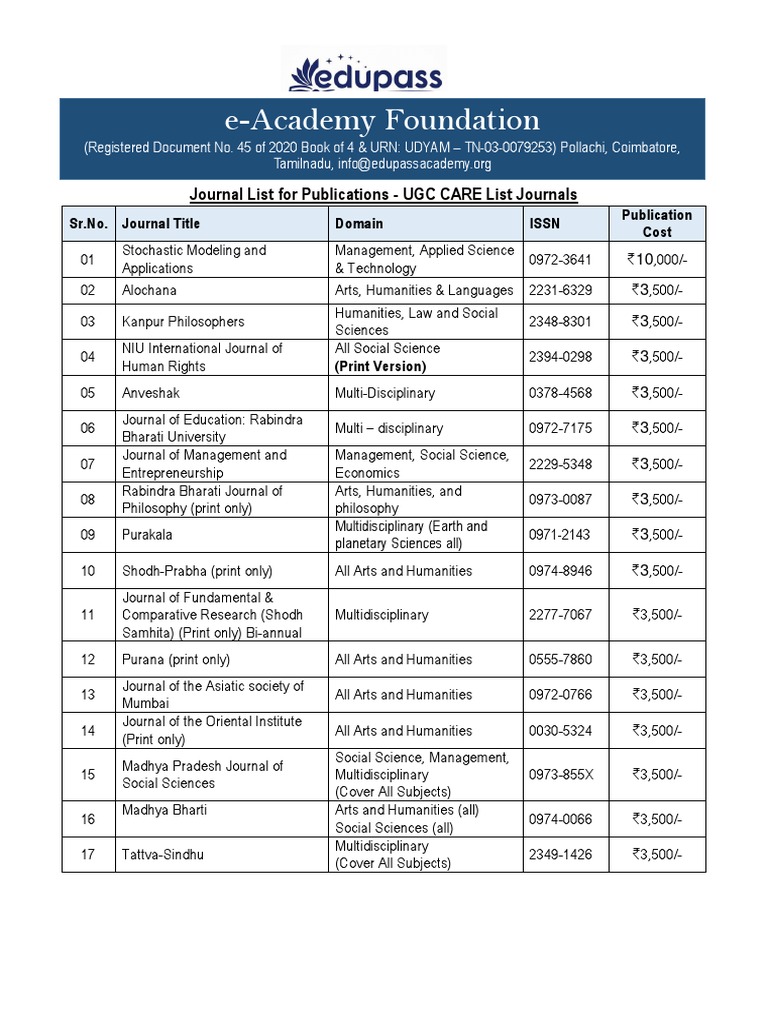 edupass

e-Academy Foundation

(Registered Document No. 45 of 2020 Book of 4 & URN: UDYAM – TN-03-0079253) Pollachi, Coimbatore, Tamilnadu, info@edupassacademy.org

Journal List for Publications - UGC CARE List Journals

| Sr.No. | Journal Title | Domain | ISSN | Publication Cost |
|---|---|---|---|---|
| 01 | Stochastic Modeling and Applications | Management, Applied Science & Technology | 0972-3641 | ₹10,000/- |
| 02 | Alochana | Arts, Humanities & Languages | 2231-6329 | ₹3,500/- |
| 03 | Kanpur Philosophers | Humanities, Law and Social Sciences | 2348-8301 | ₹3,500/- |
| 04 | NIU International Journal of Human Rights | All Social Science (Print Version) | 2394-0298 | ₹3,500/- |
| 05 | Anveshak | Multi-Disciplinary | 0378-4568 | ₹3,500/- |
| 06 | Journal of Education: Rabindra Bharati University | Multi – disciplinary | 0972-7175 | ₹3,500/- |
| 07 | Journal of Management and Entrepreneurship | Management, Social Science, Economics | 2229-5348 | ₹3,500/- |
| 08 | Rabindra Bharati Journal of Philosophy (print only) | Arts, Humanities, and philosophy | 0973-0087 | ₹3,500/- |
| 09 | Purakala | Multidisciplinary (Earth and planetary Sciences all) | 0971-2143 | ₹3,500/- |
| 10 | Shodh-Prabha (print only) | All Arts and Humanities | 0974-8946 | ₹3,500/- |
| 11 | Journal of Fundamental & Comparative Research (Shodh Samhita) (Print only) Bi-annual | Multidisciplinary | 2277-7067 | ₹3,500/- |
| 12 | Purana (print only) | All Arts and Humanities | 0555-7860 | ₹3,500/- |
| 13 | Journal of the Asiatic society of Mumbai | All Arts and Humanities | 0972-0766 | ₹3,500/- |
| 14 | Journal of the Oriental Institute (Print only) | All Arts and Humanities | 0030-5324 | ₹3,500/- |
| 15 | Madhya Pradesh Journal of Social Sciences | Social Science, Management, Multidisciplinary (Cover All Subjects) | 0973-855X | ₹3,500/- |
| 16 | Madhya Bharti | Arts and Humanities (all) Social Sciences (all) | 0974-0066 | ₹3,500/- |
| 17 | Tattva-Sindhu | Multidisciplinary (Cover All Subjects) | 2349-1426 | ₹3,500/- |